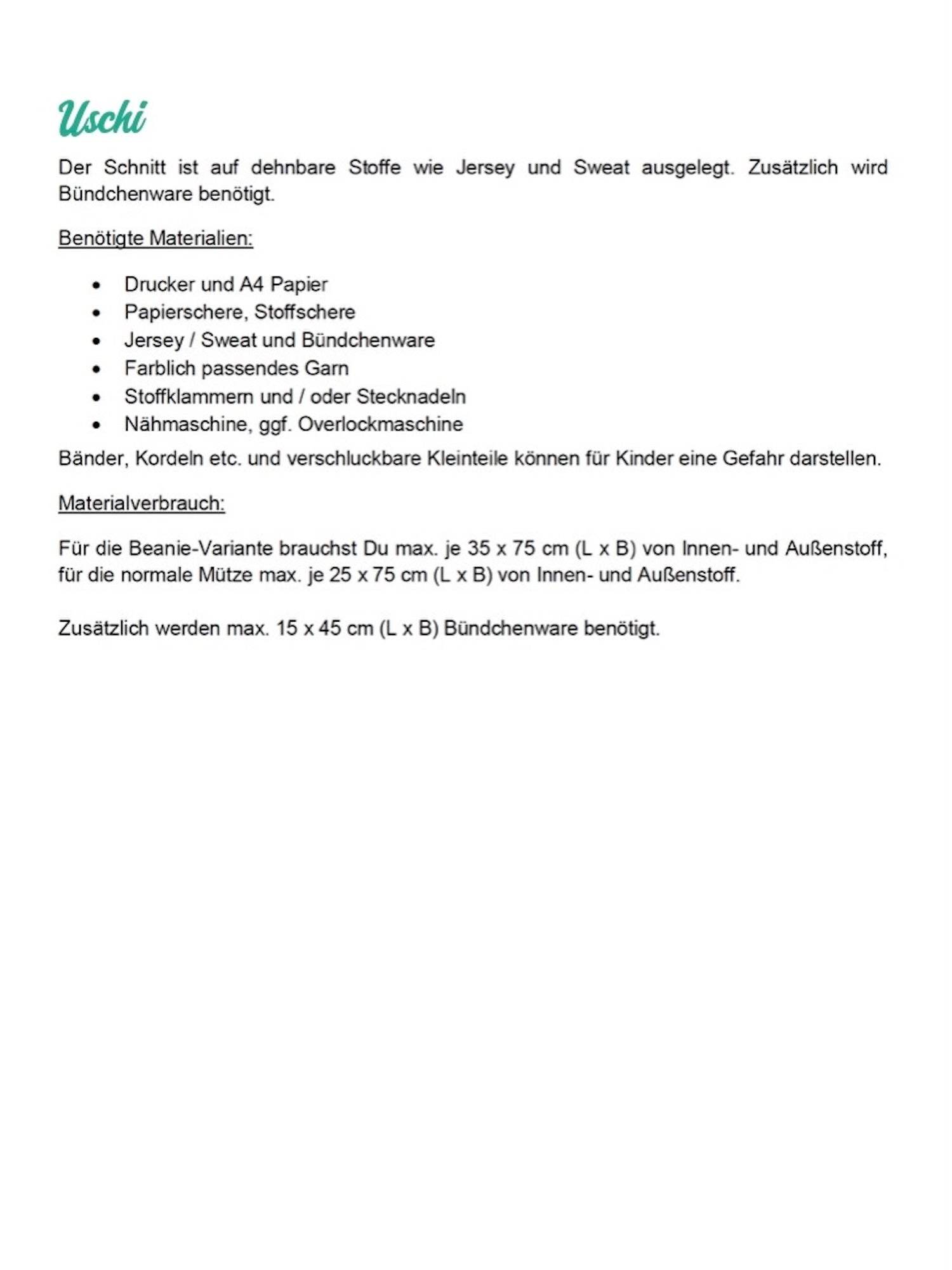 Uschi

Der Schnitt ist auf dehnbare Stoffe wie Jersey und Sweat ausgelegt. Zusätzlich wird Bündchenware benötigt.

Benötigte Materialien:

- Drucker und A4 Papier
- Papierschere, Stoffschere
- Jersey / Sweat und Bündchenware
- Farblich passendes Garn
- Stoffklammern und / oder Stecknadeln
- Nähmaschine, ggf. Overlockmaschine

Bänder, Kordeln etc. und verschluckbare Kleinteile können für Kinder eine Gefahr darstellen.

Materialverbrauch:

Für die Beanie-Variante brauchst Du max. je 35 x 75 cm (L x B) von Innen- und Außenstoff, für die normale Mütze max. je 25 x 75 cm (L x B) von Innen- und Außenstoff.

Zusätzlich werden max. 15 x 45 cm (L x B) Bündchenware benötigt.